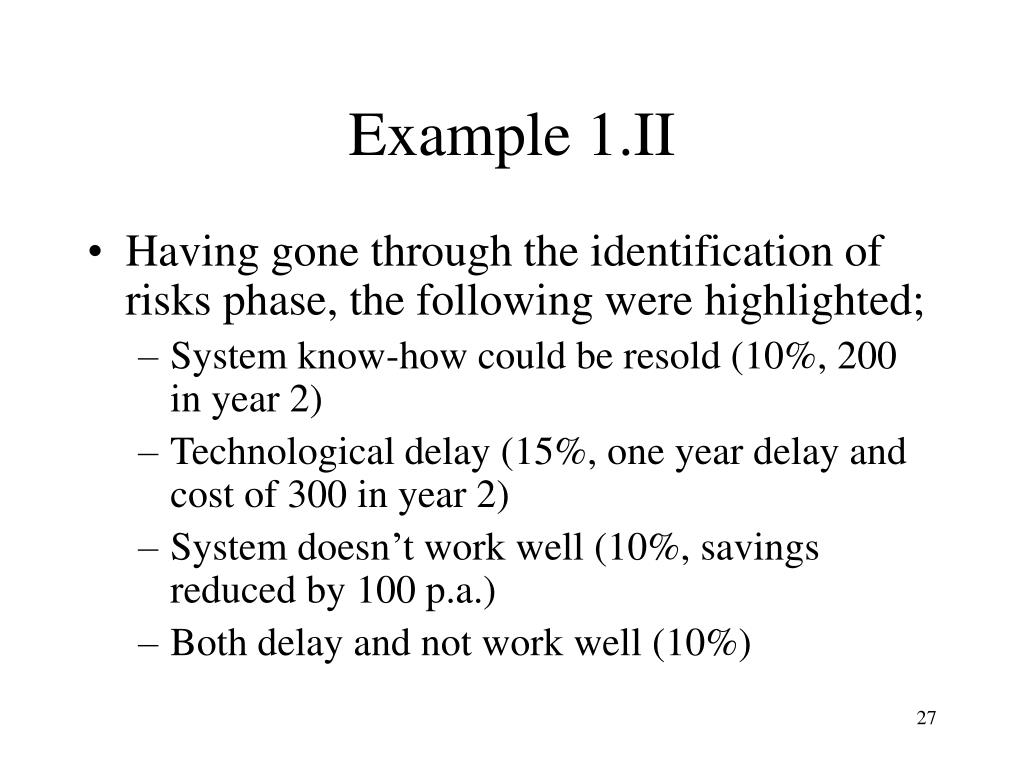 Example 1.II

• Having gone through the identification of risks phase, the following were highlighted;

– System know-how could be resold (10%, 200 in year 2)

– Technological delay (15%, one year delay and cost of 300 in year 2)

– System doesn’t work well (10%, savings reduced by 100 p.a.)

– Both delay and not work well (10%)

27